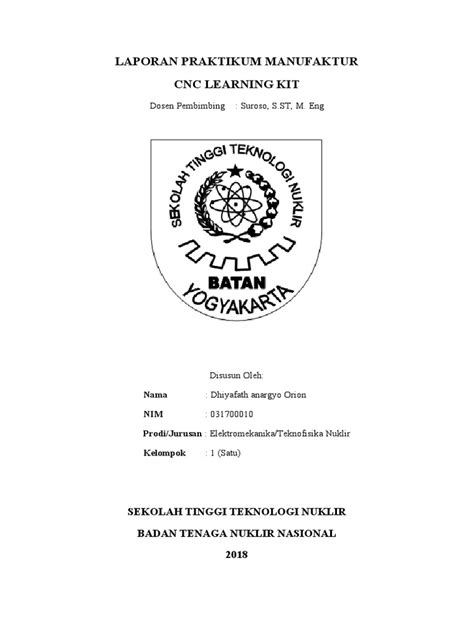 LAPORAN PRAKTIKUM MANUFAKTUR

CNC LEARNING KIT

Dosen Pembimbing : Suroso, S.ST, M. Eng

SEKOLAH TINGGI TEKNOLOGI NUKLIR

BATAN

YOGYAKARTA

Disusun Oleh:

Nama : Dhiyafath anargyo Orion

NIM : 031700010

Prodi/Jurusan : Elektromekanika/Teknofisika Nuklir

Kelompok : 1 (Satu)

SEKOLAH TINGGI TEKNOLOGI NUKLIR

BADAN TENAGA NUKLIR NASIONAL

2018